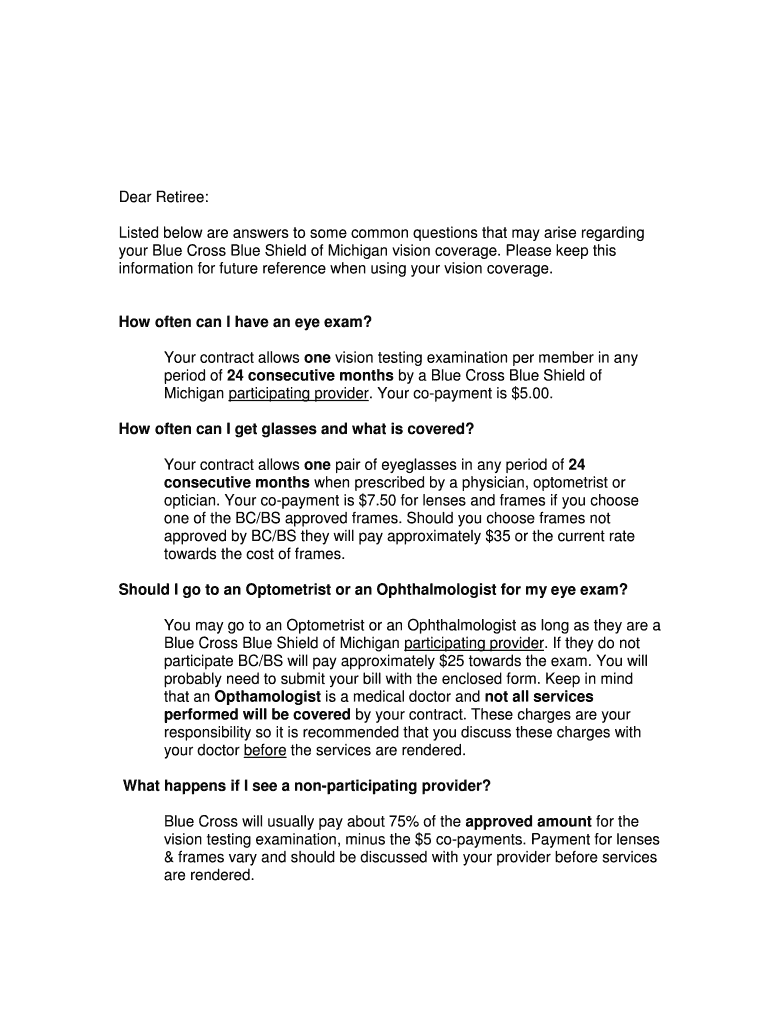 Dear Retiree:

Listed below are answers to some common questions that may arise regarding your Blue Cross Blue Shield of Michigan vision coverage. Please keep this information for future reference when using your vision coverage.

How often can I have an eye exam?

Your contract allows one vision testing examination per member in any period of 24 consecutive months by a Blue Cross Blue Shield of Michigan participating provider. Your co-payment is $5.00.

How often can I get glasses and what is covered?

Your contract allows one pair of eyeglasses in any period of 24 consecutive months when prescribed by a physician, optometrist or optician. Your co-payment is $7.50 for lenses and frames if you choose one of the BC/BS approved frames. Should you choose frames not approved by BC/BS they will pay approximately $35 or the current rate towards the cost of frames.

Should I go to an Optometrist or an Ophthalmologist for my eye exam?

You may go to an Optometrist or an Ophthalmologist as long as they are a Blue Cross Blue Shield of Michigan participating provider. If they do not participate BC/BS will pay approximately $25 towards the exam. You will probably need to submit your bill with the enclosed form. Keep in mind that an Opthamologist is a medical doctor and not all services performed will be covered by your contract. These charges are your responsibility so it is recommended that you discuss these charges with your doctor before the services are rendered.

What happens if I see a non-participating provider?

Blue Cross will usually pay about 75% of the approved amount for the vision testing examination, minus the $5 co-payments. Payment for lenses & frames vary and should be discussed with your provider before services are rendered.